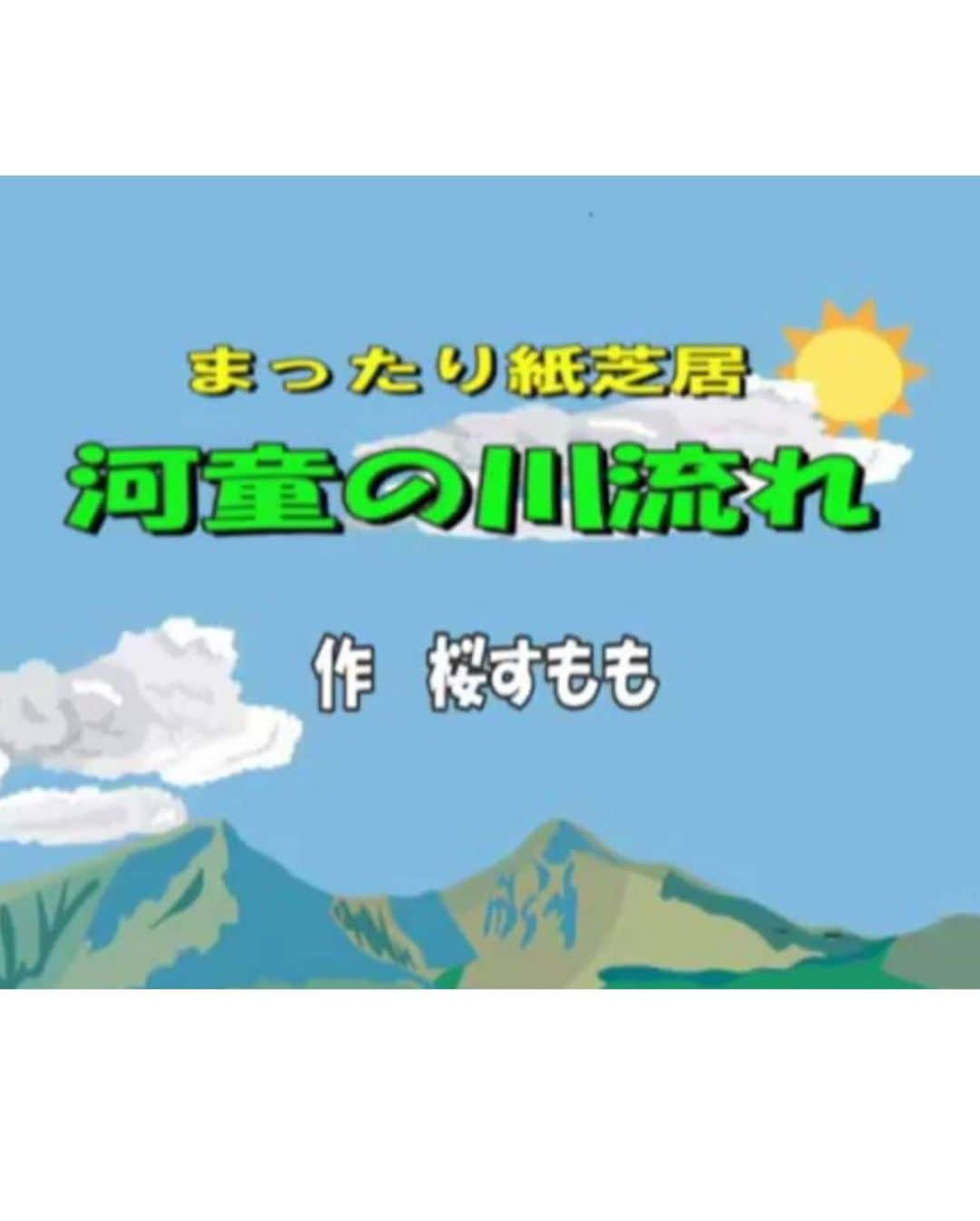 まったり紙芝居
河童の川流れ

作　桜すもも